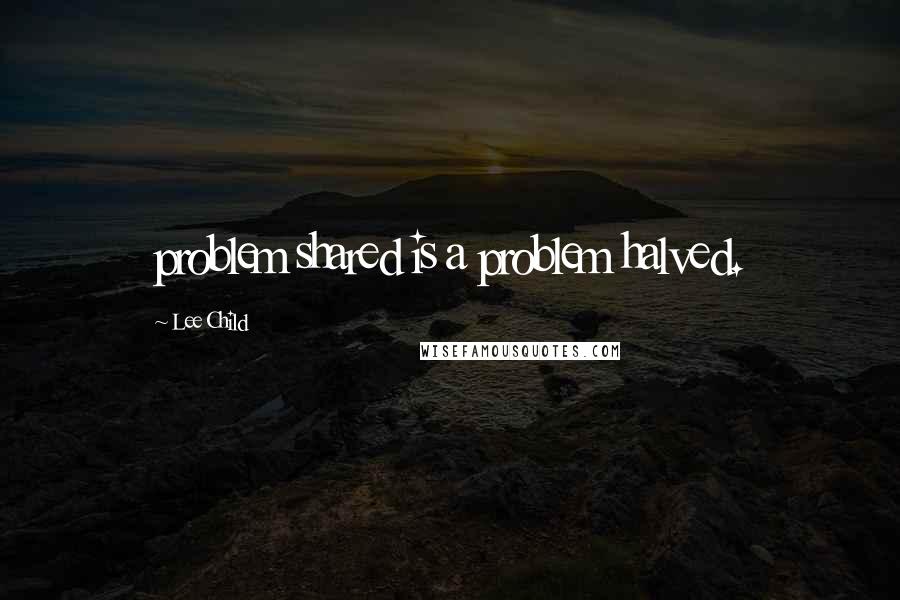 problem shared is a problem halved.

~ Lee Child

WISEFAMOUSQUOTES.COM